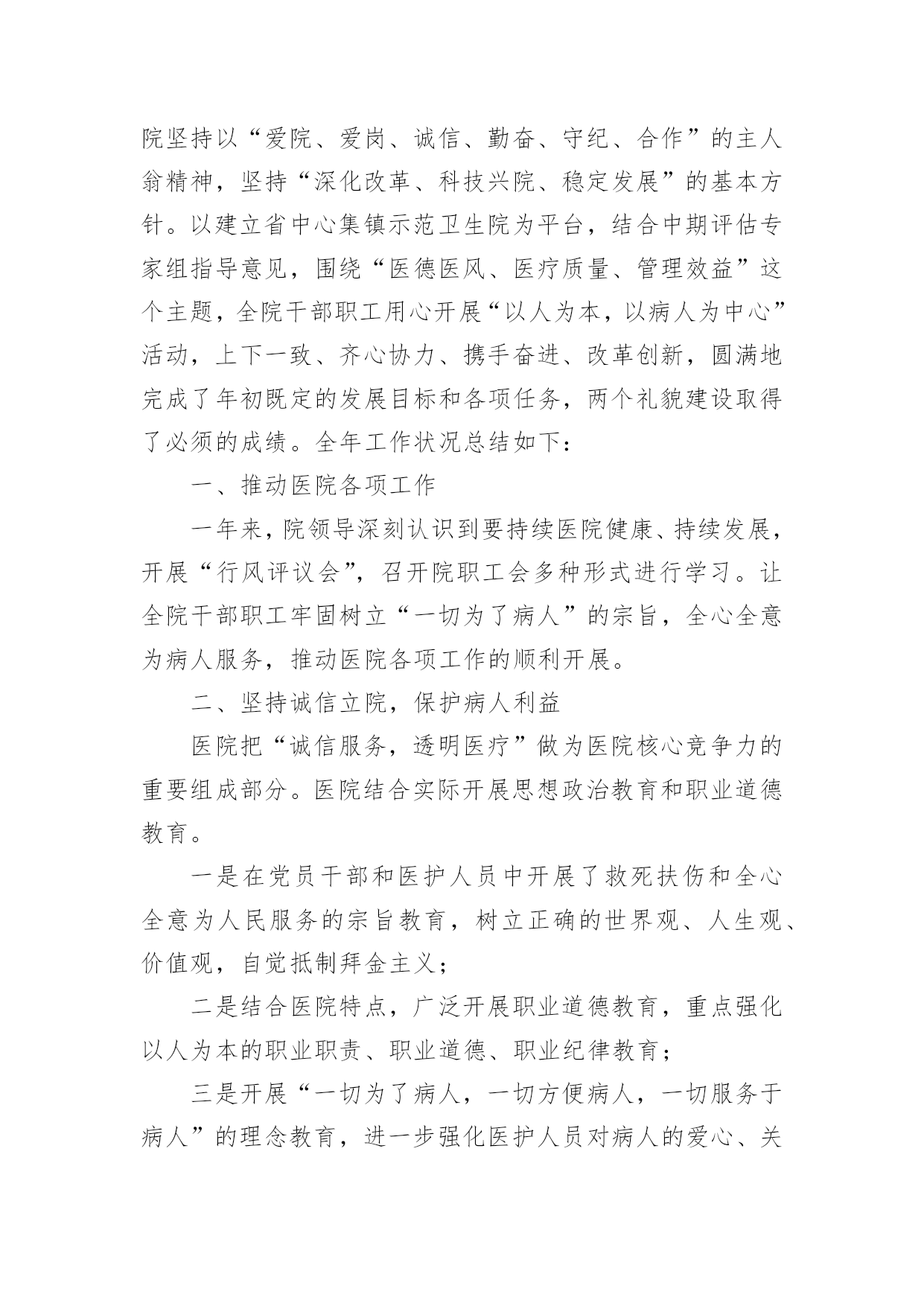 院坚持以“爱院、爱岗、诚信、勤奋、守纪、合作”的主人翁精神，坚持“深化改革、科技兴院、稳定发展”的基本方针。以建立省中心集镇示范卫生院为平台，结合中期评估专家组指导意见，围绕“医德医风、医疗质量、管理效益”这个主题，全院干部职工用心开展“以人为本，以病人为中心”活动，上下一致、齐心协力、携手奋进、改革创新，圆满地完成了年初既定的发展目标和各项任务，两个礼貌建设取得了必须的成绩。全年工作状况总结如下：

一、推动医院各项工作

一年来，院领导深刻认识到要持续医院健康、持续发展，开展“行风评议会”，召开院职工会多种形式进行学习。让全院干部职工牢固树立“一切为了病人”的宗旨，全心全意为病人服务，推动医院各项工作的顺利开展。

二、坚持诚信立院，保护病人利益

医院把“诚信服务，透明医疗”做为医院核心竞争力的重要组成部分。医院结合实际开展思想政治教育和职业道德教育。

一是在党员干部和医护人员中开展了救死扶伤和全心全意为人民服务的宗旨教育，树立正确的世界观、人生观、价值观，自觉抵制拜金主义；

二是结合医院特点，广泛开展职业道德教育，重点强化以人为本的职业职责、职业道德、职业纪律教育；

三是开展“一切为了病人，一切方便病人，一切服务于病人”的理念教育，进一步强化医护人员对病人的爱心、关